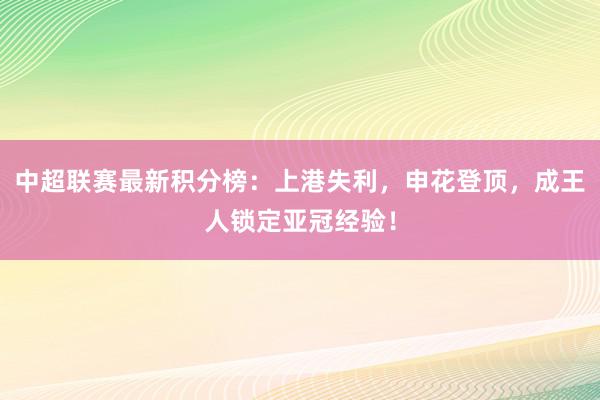 中超联赛最新积分榜：上港失利，申花登顶，成王人锁定亚冠经验！